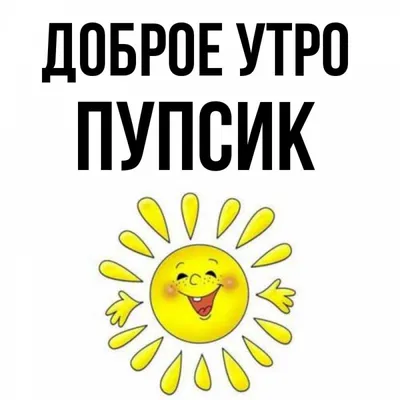 ДОБРОЕ УТРО
ПУПСИК